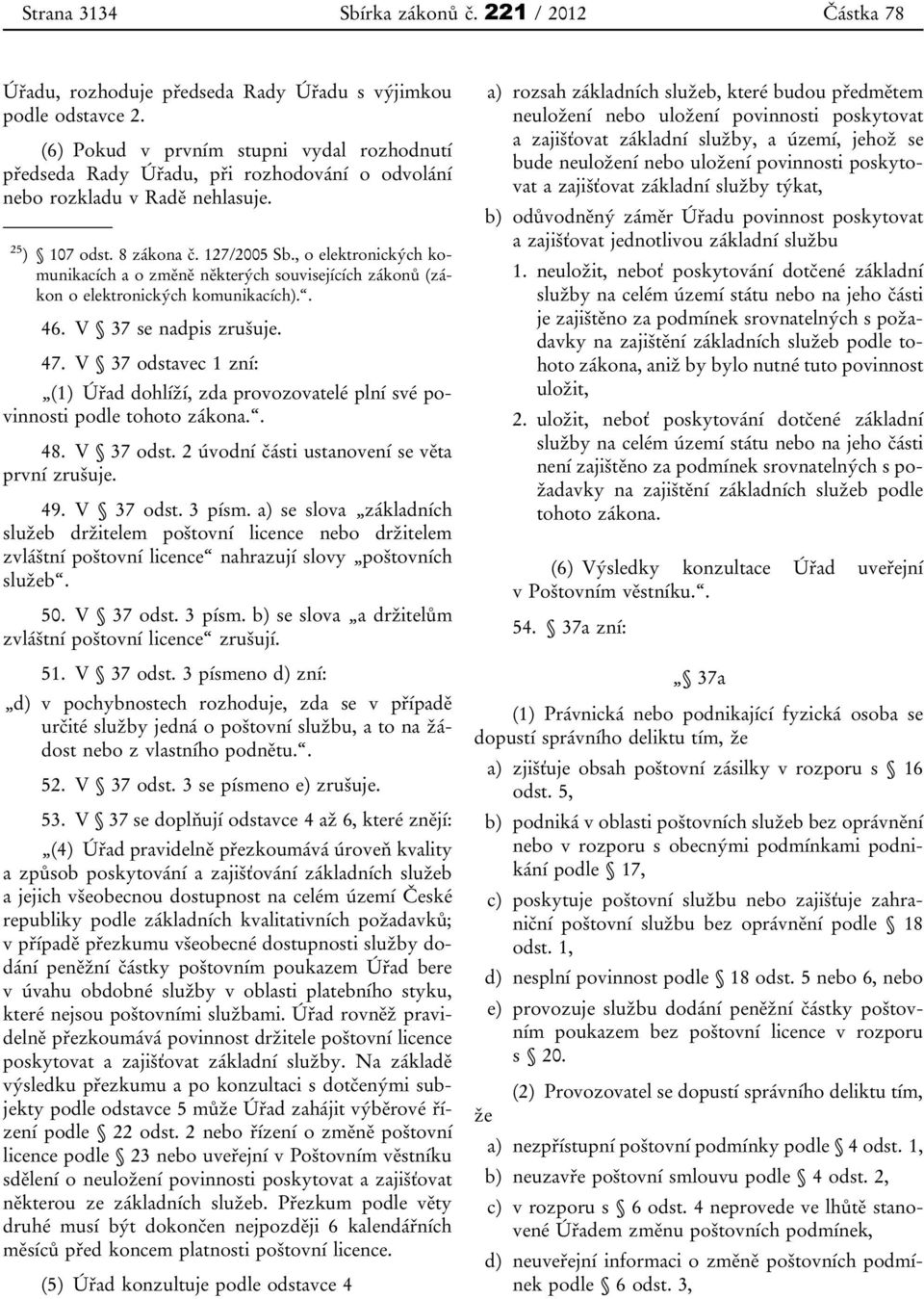 Strana 3134 Sbírka zákonů č. 221 / 2012 Částka 78

Úřadu, rozhoduje předseda Rady Úřadu s výjimkou podle odstavce 2.

(6) Pokud v prvním stupni vydal rozhodnutí předseda Rady Úřadu, při rozhodování o odvolání nebo rozkladu v Radě nehlasuje.

$^{25}$) § 107 odst. 8 zákona č. 127/2005 Sb., o elektronických komunikacích a o změně některých souvisejících zákonů (zákon o elektronických komunikacích).“.

46. V § 37 se nadpis zrušuje.

47. V § 37 odstavec 1 zní:

„(1) Úřad dohlíží, zda provozovatelé plní své povinnosti podle tohoto zákona.“.

48. V § 37 odst. 2 úvodní části ustanovení se věta první zrušuje.

49. V § 37 odst. 3 písm. a) se slova „základních služeb držitelem poštovní licence nebo držitelem zvláštní poštovní licence“ nahrazují slovy „poštovních služeb“.

50. V § 37 odst. 3 písm. b) se slova „a držitelům zvláštní poštovní licence“ zrušují.

51. V § 37 odst. 3 písmeno d) zní:

„d) v pochybnostech rozhoduje, zda se v případě určité služby jedná o poštovní službu, a to na žádost nebo z vlastního podnětu.“.

52. V § 37 odst. 3 se písmeno e) zrušuje.

53. V § 37 se doplňují odstavce 4 až 6, které znějí:

„(4) Úřad pravidelně přezkoumává úroveň kvality a způsob poskytování a zajišťování základních služeb a jejich všeobecnou dostupnost na celém území České republiky podle základních kvalitativních požadavků; v případě přezkumu všeobecné dostupnosti služby dodání peněžní částky poštovním poukazem Úřad bere v úvahu obdobné služby v oblasti platebního styku, které nejsou poštovními službami. Úřad rovněž pravidelně přezkoumává povinnost držitele poštovní licence poskytovat a zajišťovat základní služby. Na základě výsledku přezkumu a po konzultaci s dotčenými subjekty podle odstavce 5 může Úřad zahájit výběrové řízení podle § 22 odst. 2 nebo řízení o změně poštovní licence podle § 23 nebo uveřejní v Poštovním věstníku sdělení o neuložení povinnosti poskytovat a zajišťovat některou ze základních služeb. Přezkum podle věty druhé musí být dokončen nejpozději 6 kalendářních měsíců před koncem platnosti poštovní licence.

(5) Úřad konzultuje podle odstavce 4

a) rozsah základních služeb, které budou předmětem neuložení nebo uložení povinnosti poskytovat a zajišťovat základní služby, a území, jehož se bude neuložení nebo uložení povinnosti poskytovat a zajišťovat základní služby týkat,

b) odůvodněný záměr Úřadu povinnost poskytovat a zajišťovat jednotlivou základní službu

1. neuložit, neboť poskytování dotčené základní služby na celém území státu nebo na jeho části je zajištěno za podmínek srovnatelných s požadavky na zajištění základních služeb podle tohoto zákona, aniž by bylo nutné tuto povinnost uložit,

2. uložit, neboť poskytování dotčené základní služby na celém území státu nebo na jeho části není zajištěno za podmínek srovnatelných s požadavky na zajištění základních služeb podle tohoto zákona.

(6) Výsledky konzultace Úřad uveřejní v Poštovním věstníku.“.

54. § 37a zní:

„§ 37a

(1) Právnická nebo podnikající fyzická osoba se dopustí správního deliktu tím, že

a) zjišťuje obsah poštovní zásilky v rozporu s § 16 odst. 5,

b) podniká v oblasti poštovních služeb bez oprávnění nebo v rozporu s obecnými podmínkami podnikání podle § 17,

c) poskytuje poštovní službu nebo zajišťuje zahraniční poštovní službu bez oprávnění podle § 18 odst. 1,

d) nesplní povinnost podle § 18 odst. 5 nebo 6, nebo

e) provozuje službu dodání peněžní částky poštovním poukazem bez poštovní licence v rozporu s § 20.

(2) Provozovatel se dopustí správního deliktu tím, že

a) nezpřístupní poštovní podmínky podle § 4 odst. 1,

b) neuzavře poštovní smlouvu podle § 4 odst. 2,

c) v rozporu s § 6 odst. 4 neprovede ve lhůtě stanovené Úřadem změnu poštovních podmínek,

d) neuveřejní informaci o změně poštovních podmínek podle § 6 odst. 3,